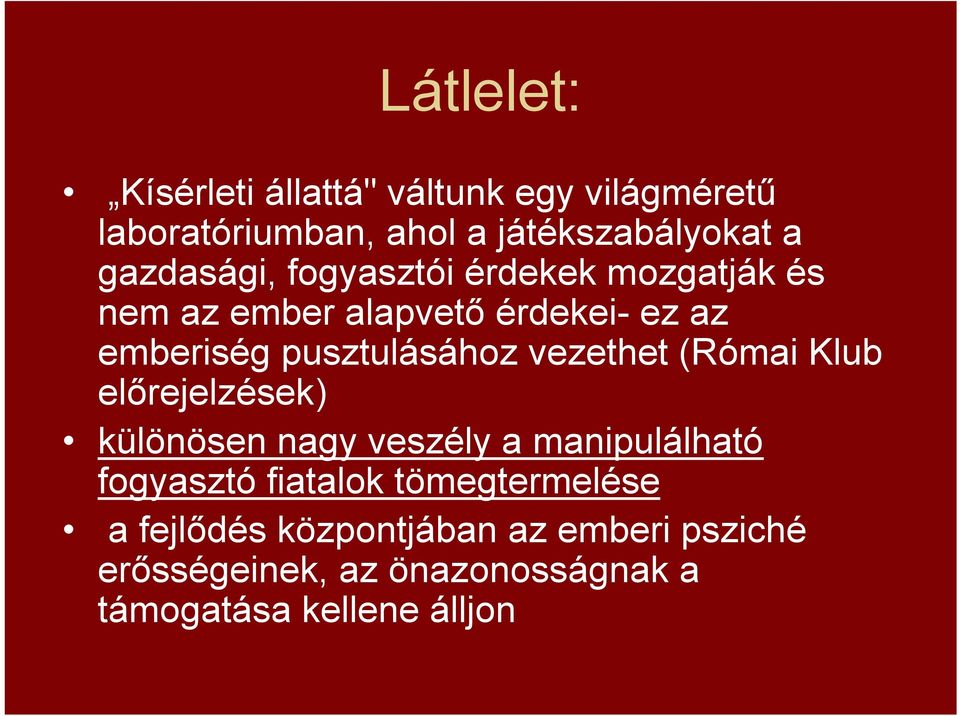 Látlelet:

• „Kísérleti állattá" váltunk egy világméretű laboratóriumban, ahol a játékszabályokat a gazdasági, fogyasztói érdekek mozgatják és nem az ember alapvető érdekei- ez az emberiség pusztulásához vezethet (Római Klub előrejelzések)

• különösen nagy veszély a manipulálható fogyasztó fiatalok tömegtermelése

• a fejlődés központjában az emberi psziché erősségeinek, az önazonosságnak a támogatása kellene álljon